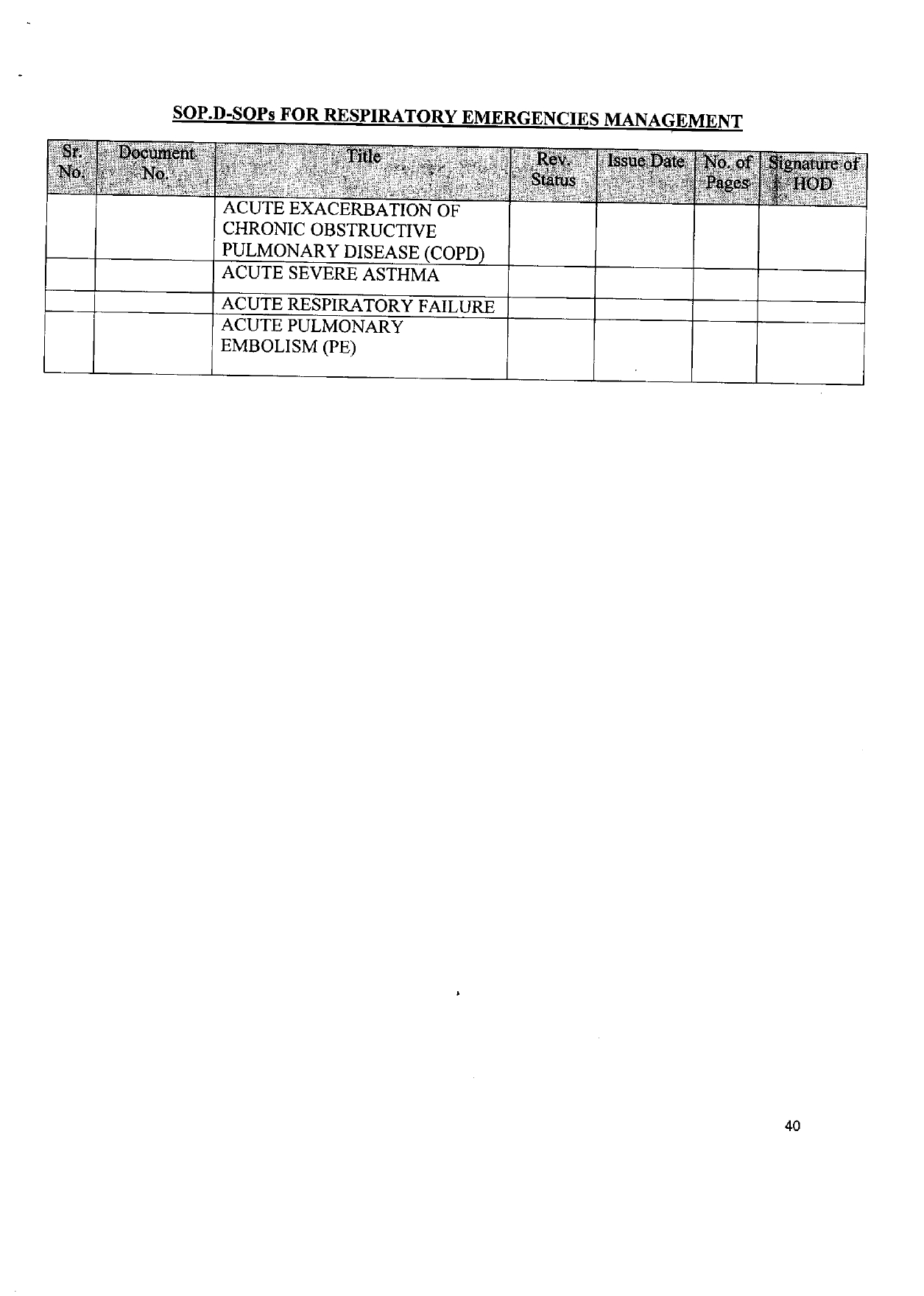 SOP.D-SOPs FOR RESPIRATORY EMERGENCIES MANAGEMENT

| Sr. No. | Document No. | Title | Rev. Status | Issue Date | No. of Pages | Signature of HOD |
|---|---|---|---|---|---|---|
| | | ACUTE EXACERBATION OF CHRONIC OBSTRUCTIVE PULMONARY DISEASE (COPD) | | | | |
| | | ACUTE SEVERE ASTHMA | | | | |
| | | ACUTE RESPIRATORY FAILURE | | | | |
| | | ACUTE PULMONARY EMBOLISM (PE) | | | | |

40